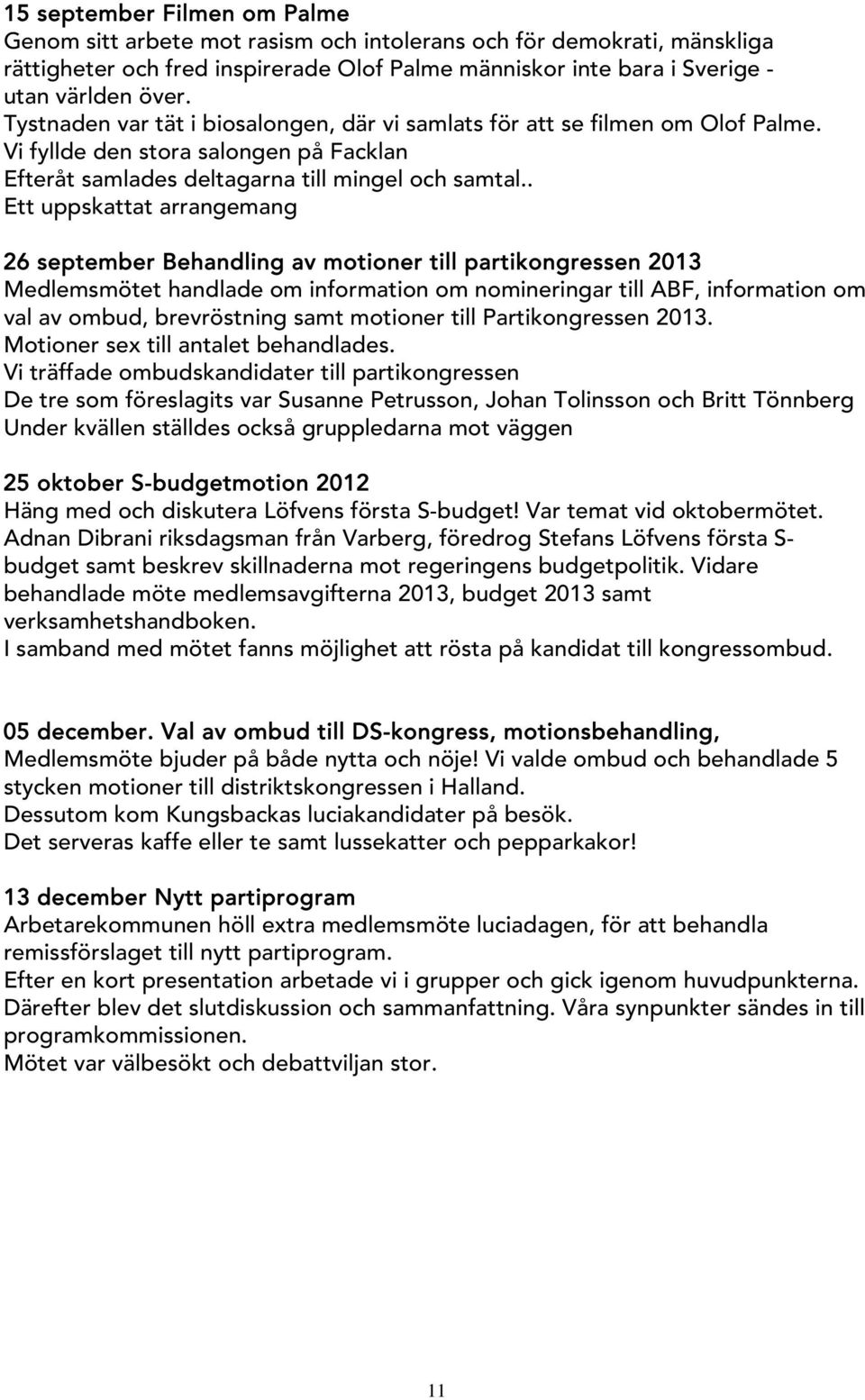 15 september Filmen om Palme
Genom sitt arbete mot rasism och intolerans och för demokrati, mänskliga rättigheter och fred inspirerade Olof Palme människor inte bara i Sverige - utan världen över.
Tystnaden var tät i biosalongen, där vi samlats för att se filmen om Olof Palme.
Vi fyllde den stora salongen på Facklan
Efteråt samlades deltagarna till mingel och samtal..
Ett uppskattat arrangemang

26 september Behandling av motioner till partikongressen 2013
Medlemsmötet handlade om information om nomineringar till ABF, information om val av ombud, brevröstning samt motioner till Partikongressen 2013.
Motioner sex till antalet behandlades.
Vi träffade ombudskandidater till partikongressen
De tre som föreslagits var Susanne Petrusson, Johan Tolinsson och Britt Tönnberg
Under kvällen ställdes också gruppledarna mot väggen

25 oktober S-budgetmotion 2012
Häng med och diskutera Löfvens första S-budget! Var temat vid oktobermötet.
Adnan Dibrani riksdagsman från Varberg, föredrog Stefans Löfvens första S-budget samt beskrev skillnaderna mot regeringens budgetpolitik. Vidare behandlade möte medlemsavgifterna 2013, budget 2013 samt verksamhetshandboken.
I samband med mötet fanns möjlighet att rösta på kandidat till kongressombud.

05 december. Val av ombud till DS-kongress, motionsbehandling,
Medlemsmöte bjuder på både nytta och nöje! Vi valde ombud och behandlade 5 stycken motioner till distriktskongressen i Halland.
Dessutom kom Kungsbackas luciakandidater på besök.
Det serveras kaffe eller te samt lussekatter och pepparkakor!

13 december Nytt partiprogram
Arbetarekommunen höll extra medlemsmöte luciadagen, för att behandla remissförslaget till nytt partiprogram.
Efter en kort presentation arbetade vi i grupper och gick igenom huvudpunkterna.
Därefter blev det slutdiskussion och sammanfattning. Våra synpunkter sändes in till programkommissionen.
Mötet var välbesökt och debattviljan stor.

11